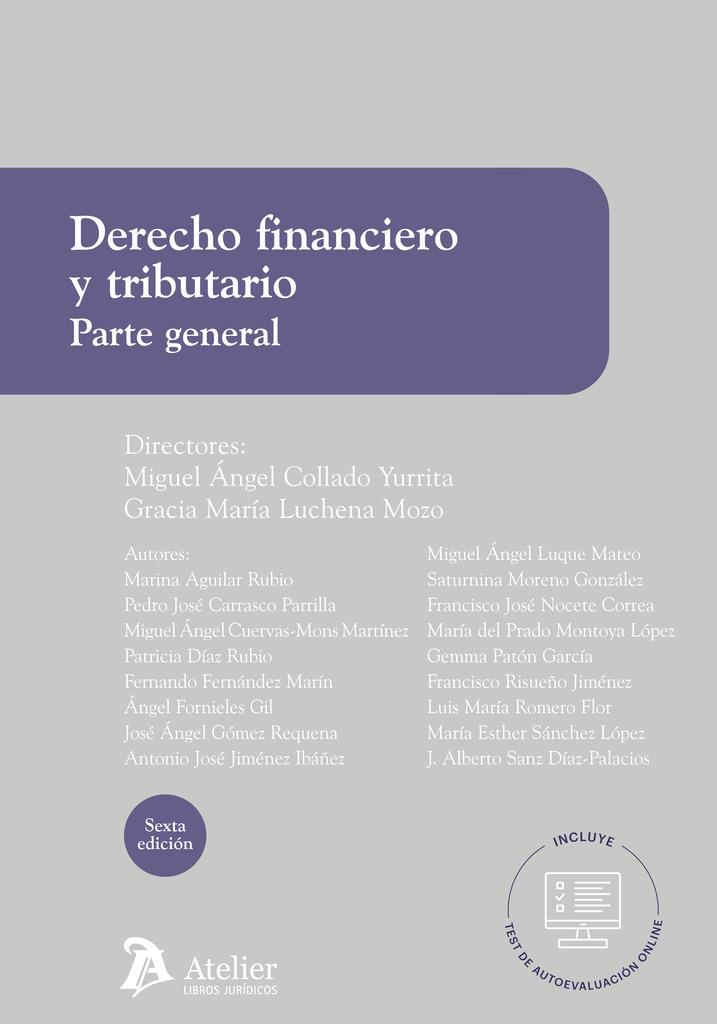 Derecho financiero y tributario
Parte general

Directores:
Miguel Ángel Collado Yurrita
Gracia María Luchena Mozo

Autores:
Marina Aguilar Rubio
Pedro José Carrasco Parrilla
Miguel Ángel Cuervas-Mons Martínez
Patricia Díaz Rubio
Fernando Fernández Marín
Ángel Fornieles Gil
José Ángel Gómez Requena
Antonio José Jiménez Ibáñez

Miguel Ángel Luque Mateo
Saturnina Moreno González
Francisco José Nocete Correa
María del Prado Montoya López
Gemma Patón García
Francisco Risueño Jiménez
Luis María Romero Flor
María Esther Sánchez López
J. Alberto Sanz Díaz-Palacios

Sexta edición

INCLUYE
TEST DE AUTOEVALUACIÓN ONLINE

Atelier
LIBROS JURÍDICOS